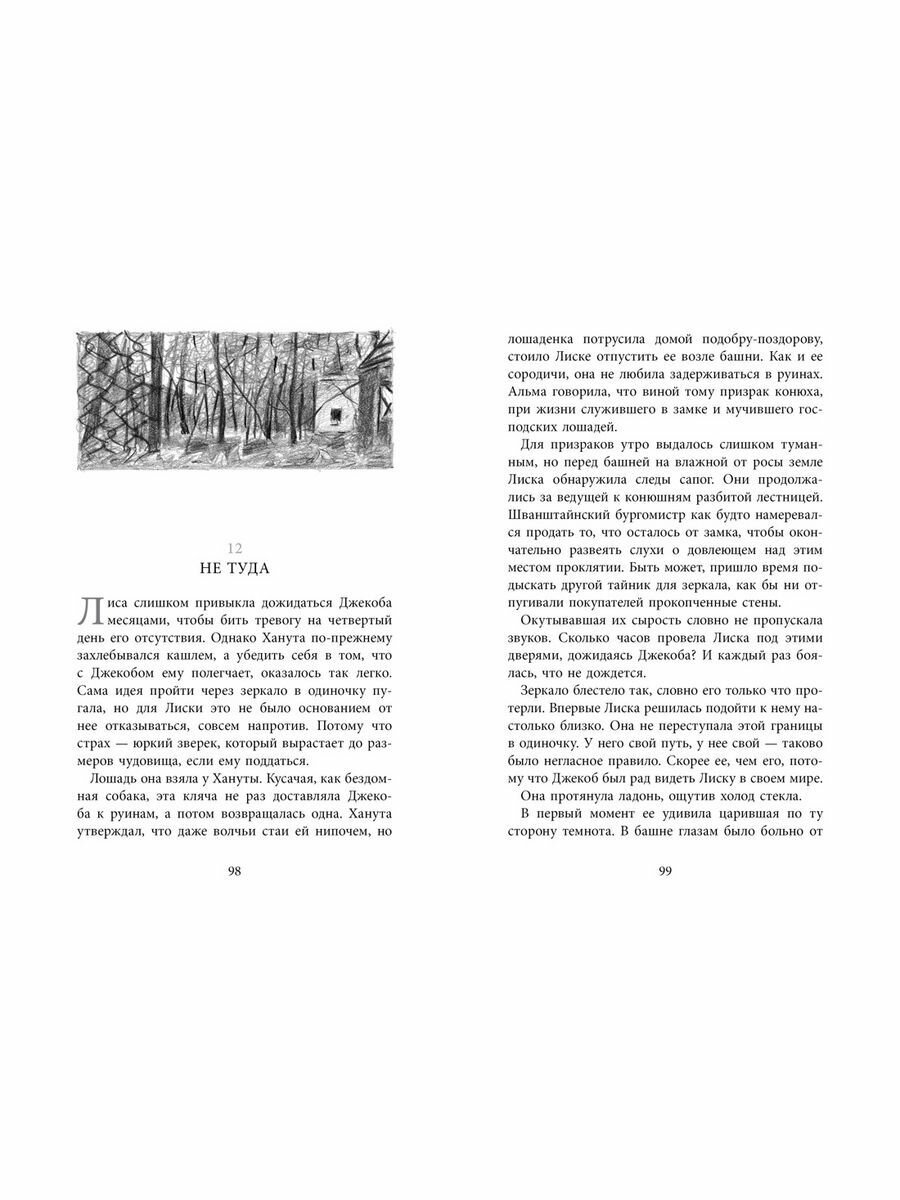 12
НЕ ТУДА

Лиса слишком привыкла дожидаться Джекоба месяцами, чтобы бить тревогу на четвертый день его отсутствия. Однако Ханута по-прежнему захлебывался кашлем, а убедить себя в том, что с Джекобом ему полегчает, оказалось так легко. Сама идея пройти через зеркало в одиночку пугала, но для Лиски это не было основанием от нее отказываться, совсем напротив. Потому что страх — юркий зверек, который вырастает до размеров чудовища, если ему поддаться.

Лошадь она взяла у Хануты. Кусачая, как бездомная собака, эта кляча не раз доставляла Джекоба к руинам, а потом возвращалась одна. Ханута утверждал, что даже волчьи стаи ей нипочем, но

98

лошаденка потрусила домой подобру-поздорову, стоило Лиске отпустить ее возле башни. Как и ее сородичи, она не любила задерживаться в руинах. Альма говорила, что виной тому призрак конюха, при жизни служившего в замке и мучившего господских лошадей.

Для призраков утро выдалось слишком туманным, но перед башней на влажной от росы земле Лиска обнаружила следы сапог. Они продолжались за ведущей к конюшням разбитой лестницей. Шванштайнский бургомистр как будто намеревался продать то, что осталось от замка, чтобы окончательно развеять слухи о довлеющем над этим местом проклятии. Быть может, пришло время подыскать другой тайник для зеркала, как бы ни отпугивали покупателей прокопченные стены.

Окутывавшая их сырость словно не пропускала звуков. Сколько часов провела Лиска под этими дверями, дожидаясь Джекоба? И каждый раз боялась, что не дождется.

Зеркало блестело так, словно его только что протерли. Впервые Лиска решилась подойти к нему настолько близко. Она не переступала этой границы в одиночку. У него свой путь, у нее свой — таково было негласное правило. Скорее ее, чем его, потому что Джекоб был рад видеть Лиску в своем мире.

Она протянула ладонь, ощутив холод стекла.

В первый момент ее удивила царившая по ту сторону темнота. В башне глазам было больно от

99